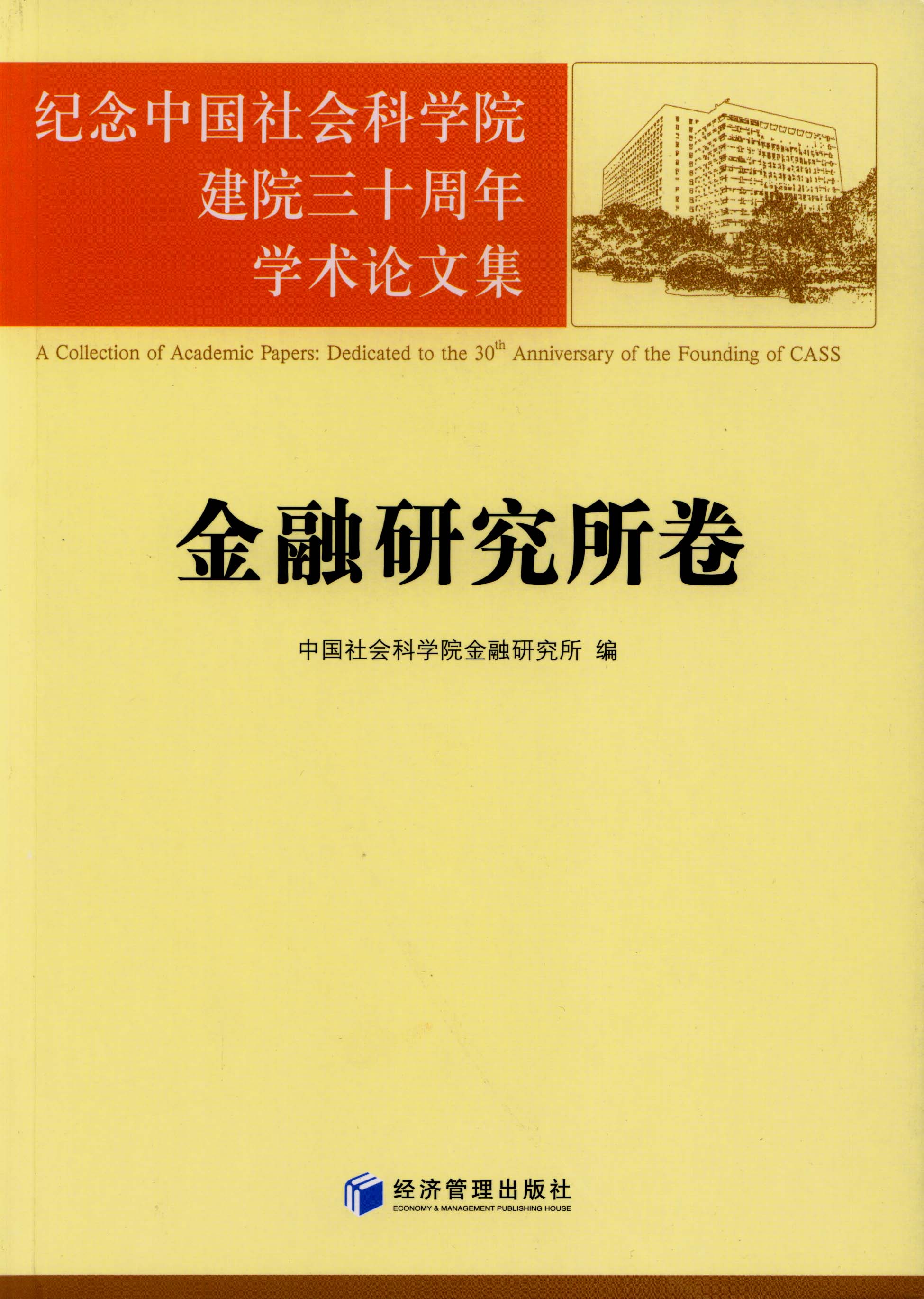 纪念中国社会科学院
建院三十周年
学术论文集

A Collection of Academic Papers: Dedicated to the 30th Anniversary of the Founding of CASS

金融研究所卷

中国社会科学院金融研究所 编

经济管理出版社
ECONOMY & MANAGEMENT PUBLISHING HOUSE